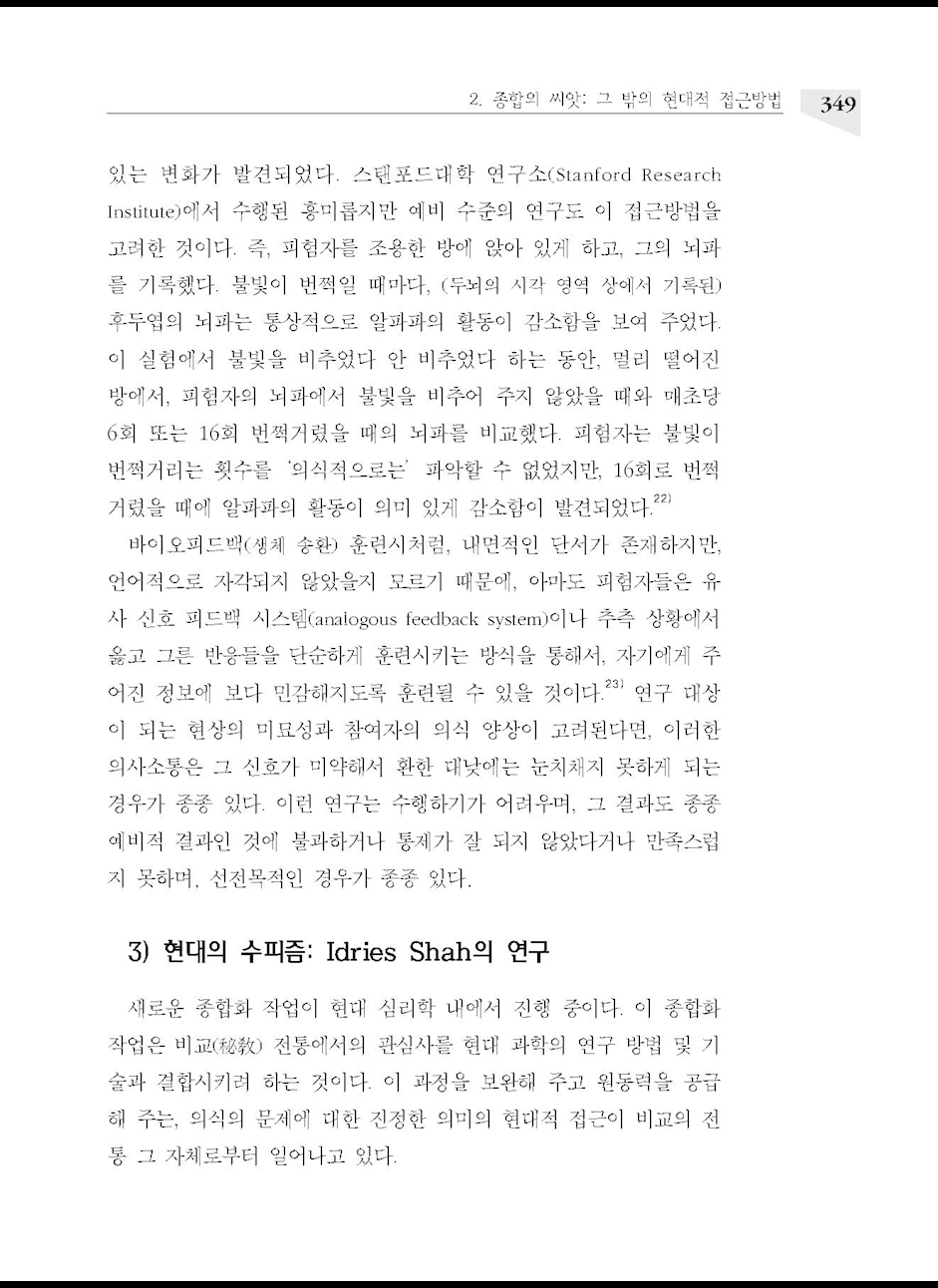 2. 종합의 씨앗: 그 밖의 현대적 접근방법 349

있는 변화가 발견되었다. 스탠포드대학 연구소(Stanford Research Institute)에서 수행된 흥미롭지만 예비 수준의 연구도 이 접근방법을 고려한 것이다. 즉, 피험자를 조용한 방에 앉아 있게 하고, 그의 뇌파를 기록했다. 불빛이 번쩍일 때마다, (두뇌의 시각 영역 상에서 기록된) 후두엽의 뇌파는 통상적으로 알파파의 활동이 감소함을 보여 주었다. 이 실험에서 불빛을 비추었다 안 비추었다 하는 동안, 멀리 떨어진 방에서, 피험자의 뇌파에서 불빛을 비추어 주지 않았을 때와 매초당 6회 또는 16회 번쩍거렸을 때의 뇌파를 비교했다. 피험자는 불빛이 번쩍거리는 횟수를 '의식적으로는' 파악할 수 없었지만, 16회로 번쩍거렸을 때에 알파파의 활동이 의미 있게 감소함이 발견되었다.$^{22)}$

바이오피드백(생체 송환) 훈련시처럼, 내면적인 단서가 존재하지만, 언어적으로 자각되지 않았을지 모르기 때문에, 아마도 피험자들은 유사 신호 피드백 시스템(analogous feedback system)이나 추측 상황에서 옳고 그른 반응들을 단순하게 훈련시키는 방식을 통해서, 자기에게 주어진 정보에 보다 민감해지도록 훈련될 수 있을 것이다.$^{23)}$ 연구 대상이 되는 현상의 미묘성과 참여자의 의식 양상이 고려된다면, 이러한 의사소통은 그 신호가 미약해서 환한 대낮에는 눈치채지 못하게 되는 경우가 종종 있다. 이런 연구는 수행하기가 어려우며, 그 결과도 종종 예비적 결과인 것에 불과하거나 통제가 잘 되지 않았다거나 만족스럽지 못하며, 선전목적인 경우가 종종 있다.

3) 현대의 수피즘: Idries Shah의 연구

새로운 종합화 작업이 현대 심리학 내에서 진행 중이다. 이 종합화 작업은 비교(秘敎) 전통에서의 관심사를 현대 과학의 연구 방법 및 기술과 결합시키려 하는 것이다. 이 과정을 보완해 주고 원동력을 공급해 주는, 의식의 문제에 대한 진정한 의미의 현대적 접근이 비교의 전통 그 자체로부터 일어나고 있다.